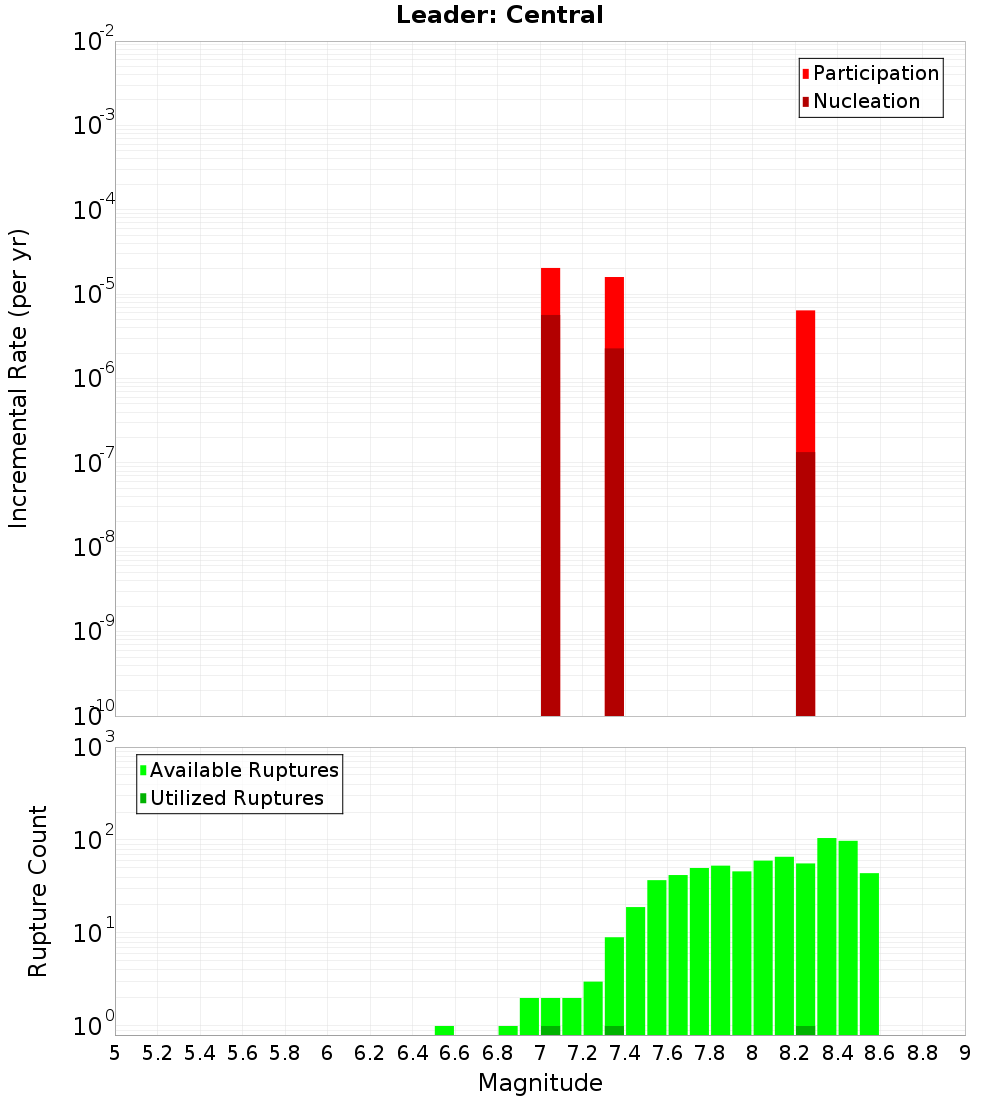 Leader: Central

Participation
Nucleation

Incremental Rate (per yr)

$10^{-2}$
$10^{-3}$
$10^{-4}$
$10^{-5}$
$10^{-6}$
$10^{-7}$
$10^{-8}$
$10^{-9}$
$10^{-10}$

Available Ruptures
Utilized Ruptures

Rupture Count

$10^{3}$
$10^{2}$
$10^{1}$
$10^{0}$

5 5.2 5.4 5.6 5.8 6 6.2 6.4 6.6 6.8 7 7.2 7.4 7.6 7.8 8 8.2 8.4 8.6 8.8 9

Magnitude